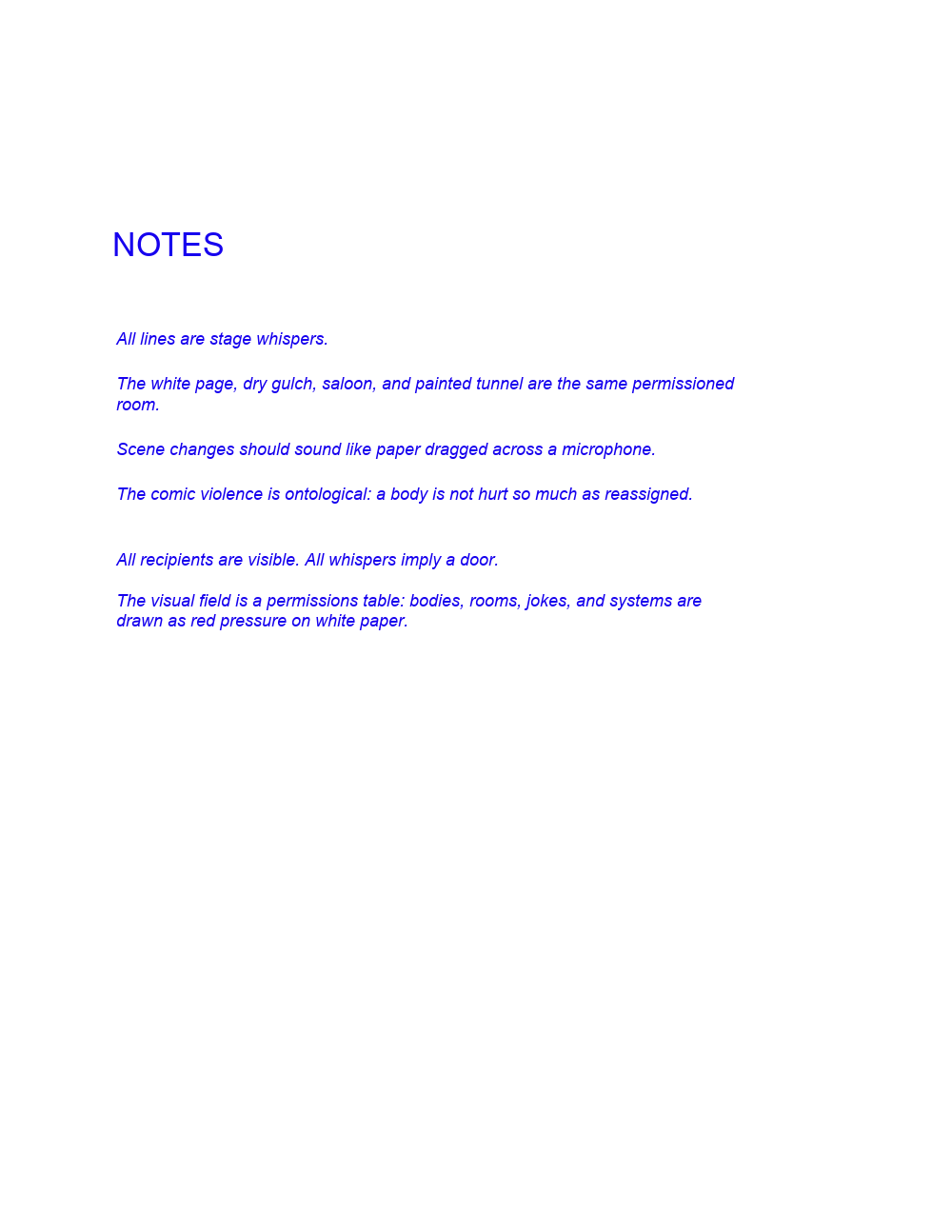 NOTES

All lines are stage whispers.

The white page, dry gulch, saloon, and painted tunnel are the same permissioned room.

Scene changes should sound like paper dragged across a microphone.

The comic violence is ontological: a body is not hurt so much as reassigned.

All recipients are visible. All whispers imply a door.

The visual field is a permissions table: bodies, rooms, jokes, and systems are drawn as red pressure on white paper.